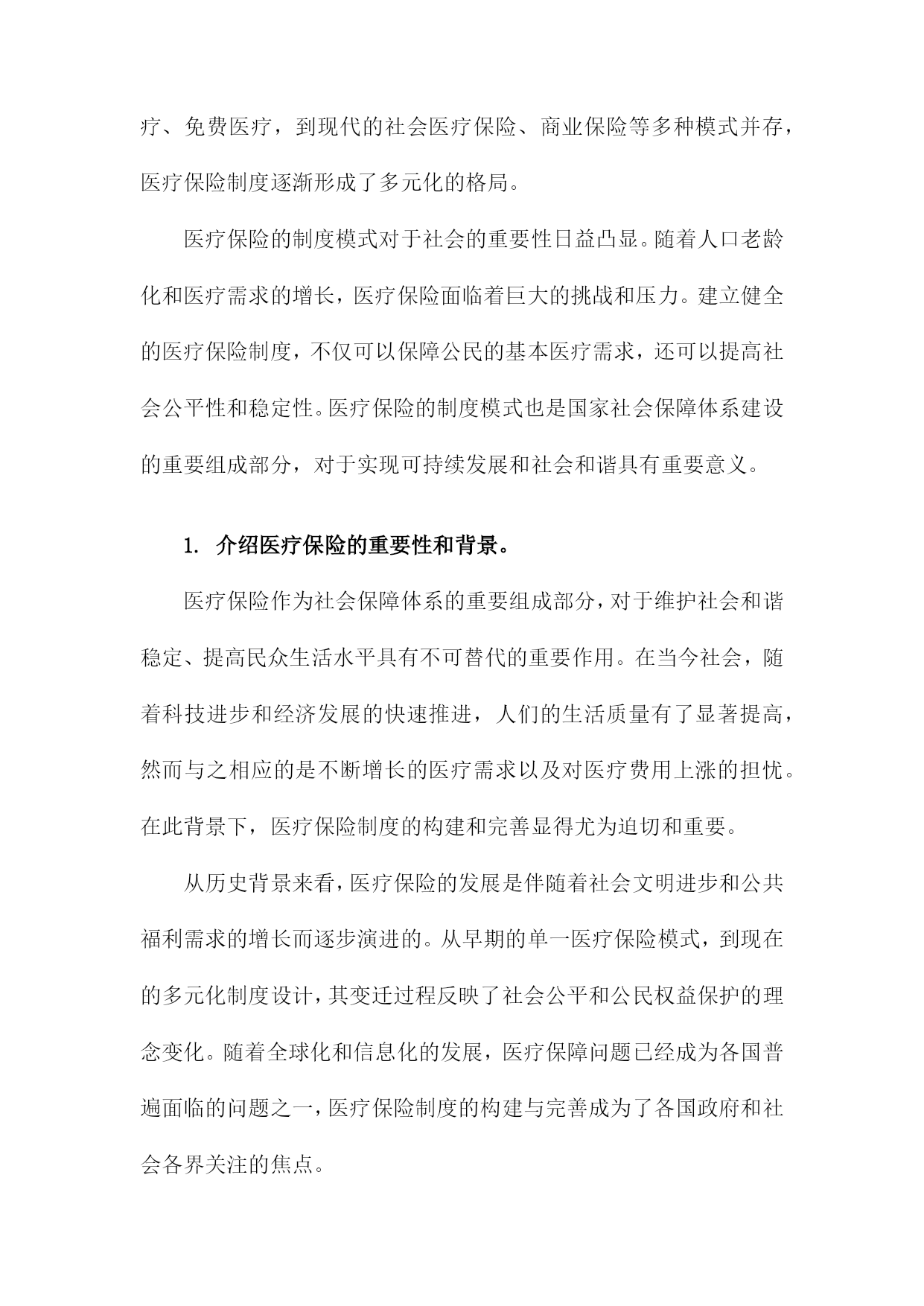 疗、免费医疗，到现代的社会医疗保险、商业保险等多种模式并存，医疗保险制度逐渐形成了多元化的格局。

医疗保险的制度模式对于社会的重要性日益凸显。随着人口老龄化和医疗需求的增长，医疗保险面临着巨大的挑战和压力。建立健全的医疗保险制度，不仅可以保障公民的基本医疗需求，还可以提高社会公平性和稳定性。医疗保险的制度模式也是国家社会保障体系建设的重要组成部分，对于实现可持续发展和社会和谐具有重要意义。

1. 介绍医疗保险的重要性和背景。

医疗保险作为社会保障体系的重要组成部分，对于维护社会和谐稳定、提高民众生活水平具有不可替代的重要作用。在当今社会，随着科技进步和经济发展的快速推进，人们的生活质量有了显著提高，然而与之相应的是不断增长的医疗需求以及对医疗费用上涨的担忧。在此背景下，医疗保险制度的构建和完善显得尤为迫切和重要。

从历史背景来看，医疗保险的发展是伴随着社会文明进步和公共福利需求的增长而逐步演进的。从早期的单一医疗保险模式，到现在的多元化制度设计，其变迁过程反映了社会公平和公民权益保护的理念变化。随着全球化和信息化的发展，医疗保障问题已经成为各国普遍面临的问题之一，医疗保险制度的构建与完善成为了各国政府和社会各界关注的焦点。